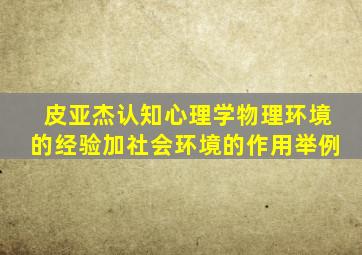 皮亚杰认知心理学物理环境的经验加社会环境的作用举例